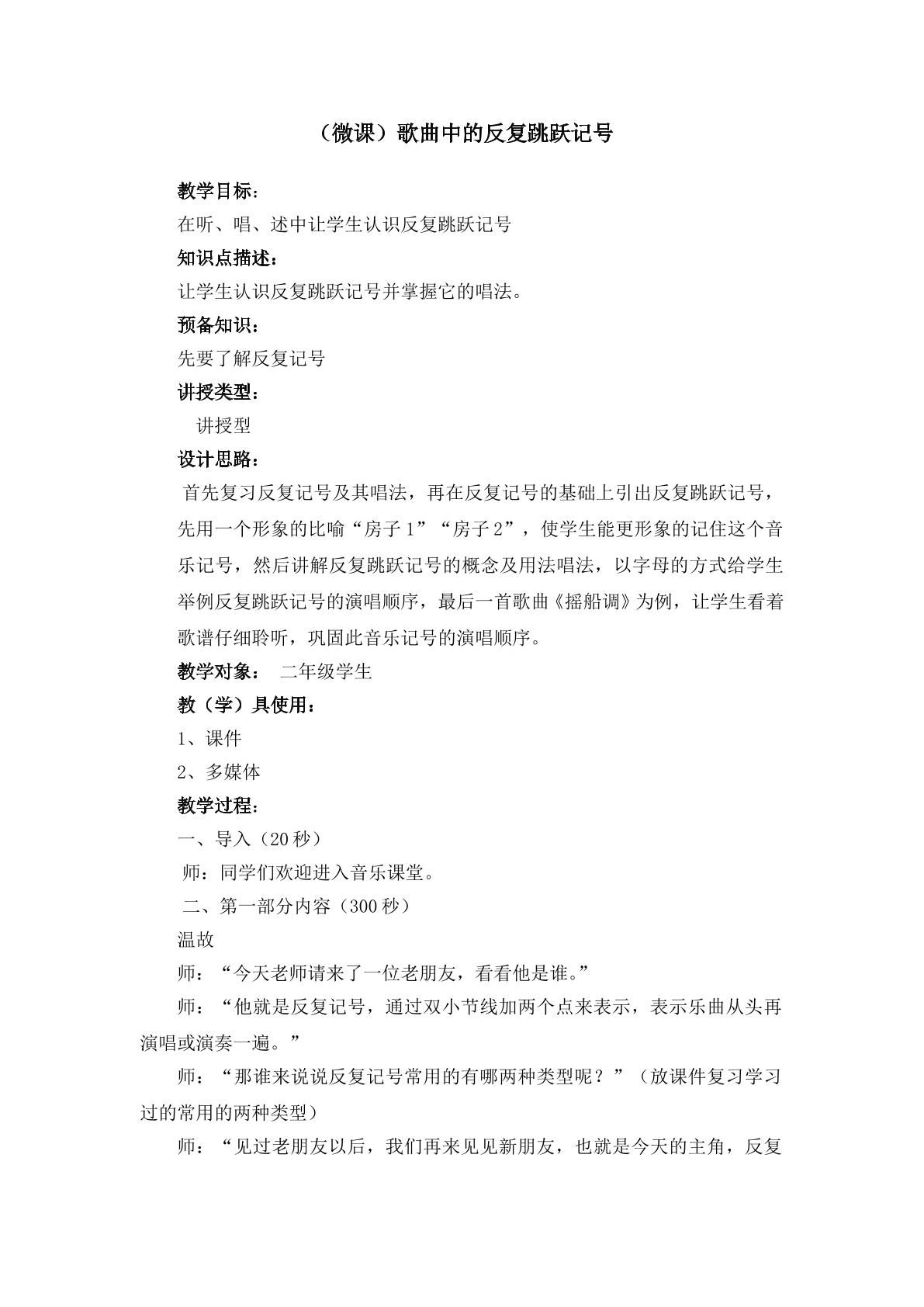 （微课）歌曲中的反复跳跃记号

教学目标：

在听、唱、述中让学生认识反复跳跃记号

知识点描述：

让学生认识反复跳跃记号并掌握它的唱法。

预备知识：

先要了解反复记号

讲授类型：

讲授型

设计思路：

首先复习反复记号及其唱法，再在反复记号的基础上引出反复跳跃记号，先用一个形象的比喻“房子1”“房子2”，使学生能更形象的记住这个音乐记号，然后讲解反复跳跃记号的概念及用法唱法，以字母的方式给学生举例反复跳跃记号的演唱顺序，最后一首歌曲《摇船调》为例，让学生看着歌谱仔细聆听，巩固此音乐记号的演唱顺序。

教学对象： 二年级学生

教（学）具使用：

1、课件

2、多媒体

教学过程：

一、导入（20秒）

师：同学们欢迎进入音乐课堂。

二、第一部分内容（300秒）

温故

师：“今天老师请来了一位老朋友，看看他是谁。”

师：“他就是反复记号，通过双小节线加两个点来表示，表示乐曲从头再演唱或演奏一遍。”

师：“那谁来说说反复记号常用的有哪两种类型呢？”（放课件复习学习过的常用的两种类型）

师：“见过老朋友以后，我们再来见见新朋友，也就是今天的主角，反复